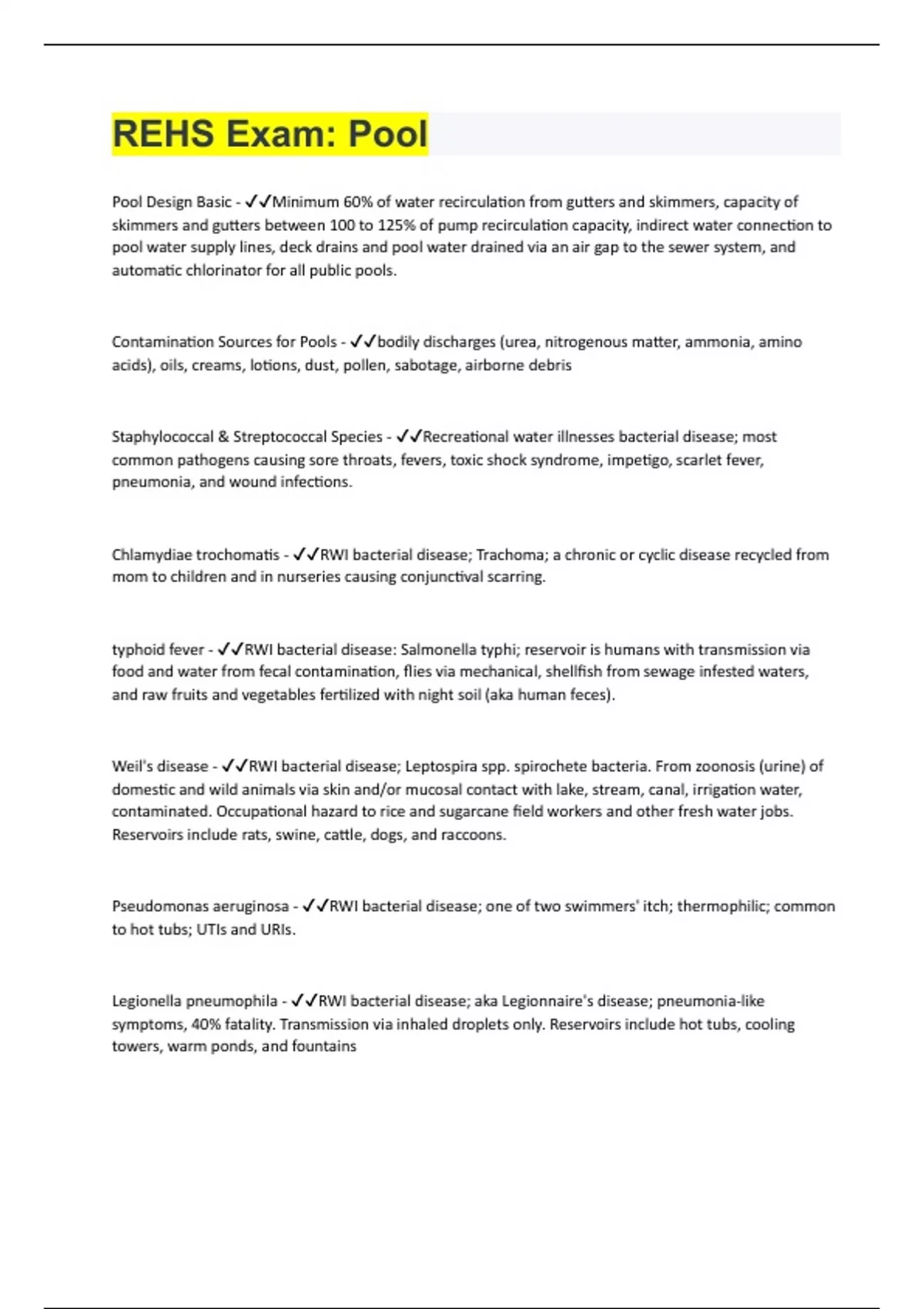 REHS Exam: Pool

Pool Design Basic - ✓✓Minimum 60% of water recirculation from gutters and skimmers, capacity of skimmers and gutters between 100 to 125% of pump recirculation capacity, indirect water connection to pool water supply lines, deck drains and pool water drained via an air gap to the sewer system, and automatic chlorinator for all public pools.

Contamination Sources for Pools - ✓✓bodily discharges (urea, nitrogenous matter, ammonia, amino acids), oils, creams, lotions, dust, pollen, sabotage, airborne debris

Staphylococcal & Streptococcal Species - ✓✓Recreational water illnesses bacterial disease; most common pathogens causing sore throats, fevers, toxic shock syndrome, impetigo, scarlet fever, pneumonia, and wound infections.

Chlamydiae trochomatis - ✓✓RWI bacterial disease; Trachoma; a chronic or cyclic disease recycled from mom to children and in nurseries causing conjunctival scarring.

typhoid fever - ✓✓RWI bacterial disease: Salmonella typhi; reservoir is humans with transmission via food and water from fecal contamination, flies via mechanical, shellfish from sewage infested waters, and raw fruits and vegetables fertilized with night soil (aka human feces).

Weil's disease - ✓✓RWI bacterial disease; Leptospira spp. spirochete bacteria. From zoonosis (urine) of domestic and wild animals via skin and/or mucosal contact with lake, stream, canal, irrigation water, contaminated. Occupational hazard to rice and sugarcane field workers and other fresh water jobs. Reservoirs include rats, swine, cattle, dogs, and raccoons.

Pseudomonas aeruginosa - ✓✓RWI bacterial disease; one of two swimmers' itch; thermophilic; common to hot tubs; UTIs and URIs.

Legionella pneumophila - ✓✓RWI bacterial disease; aka Legionnaire's disease; pneumonia-like symptoms, 40% fatality. Transmission via inhaled droplets only. Reservoirs include hot tubs, cooling towers, warm ponds, and fountains